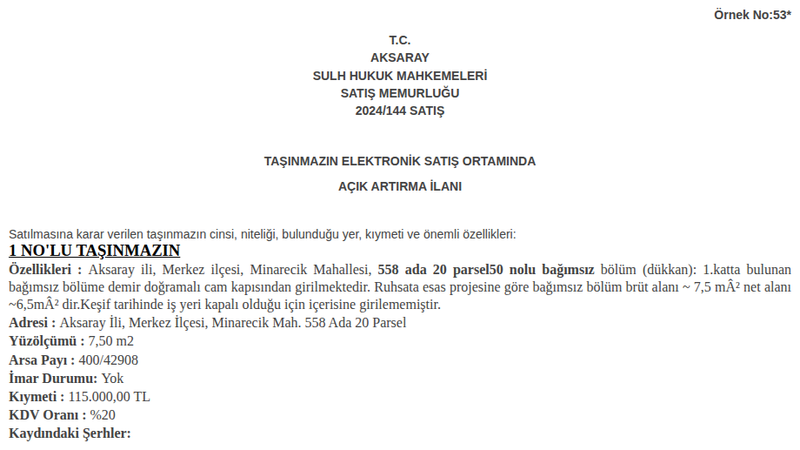 Örnek No:53*

T.C.
AKSARAY
SULH HUKUK MAHKEMELERİ
SATIŞ MEMURLUĞU
2024/144 SATIŞ

TAŞINMAZIN ELEKTRONİK SATIŞ ORTAMINDA

AÇIK ARTIRMA İLANI

Satılmasına karar verilen taşınmazın cinsi, niteliği, bulunduğu yer, kıymeti ve önemli özellikleri:

1 NO'LU TAŞINMAZIN

Özellikleri : Aksaray ili, Merkez ilçesi, Minarecik Mahallesi, 558 ada 20 parsel50 nolu bağımsız bölüm (dükkan): 1.katta bulunan bağımsız bölüme demir doğramalı cam kapısından girilmektedir. Ruhsata esas projesine göre bağımsız bölüm brüt alanı ~ 7,5 mÂ² net alanı ~6,5mÂ² dir.Keşif tarihinde iş yeri kapalı olduğu için içerisine girilememiştir.
Adresi : Aksaray İli, Merkez İlçesi, Minarecik Mah. 558 Ada 20 Parsel
Yüzölçümü : 7,50 m2
Arsa Payı : 400/42908
İmar Durumu: Yok
Kıymeti : 115.000,00 TL
KDV Oranı : %20
Kaydındaki Şerhler: